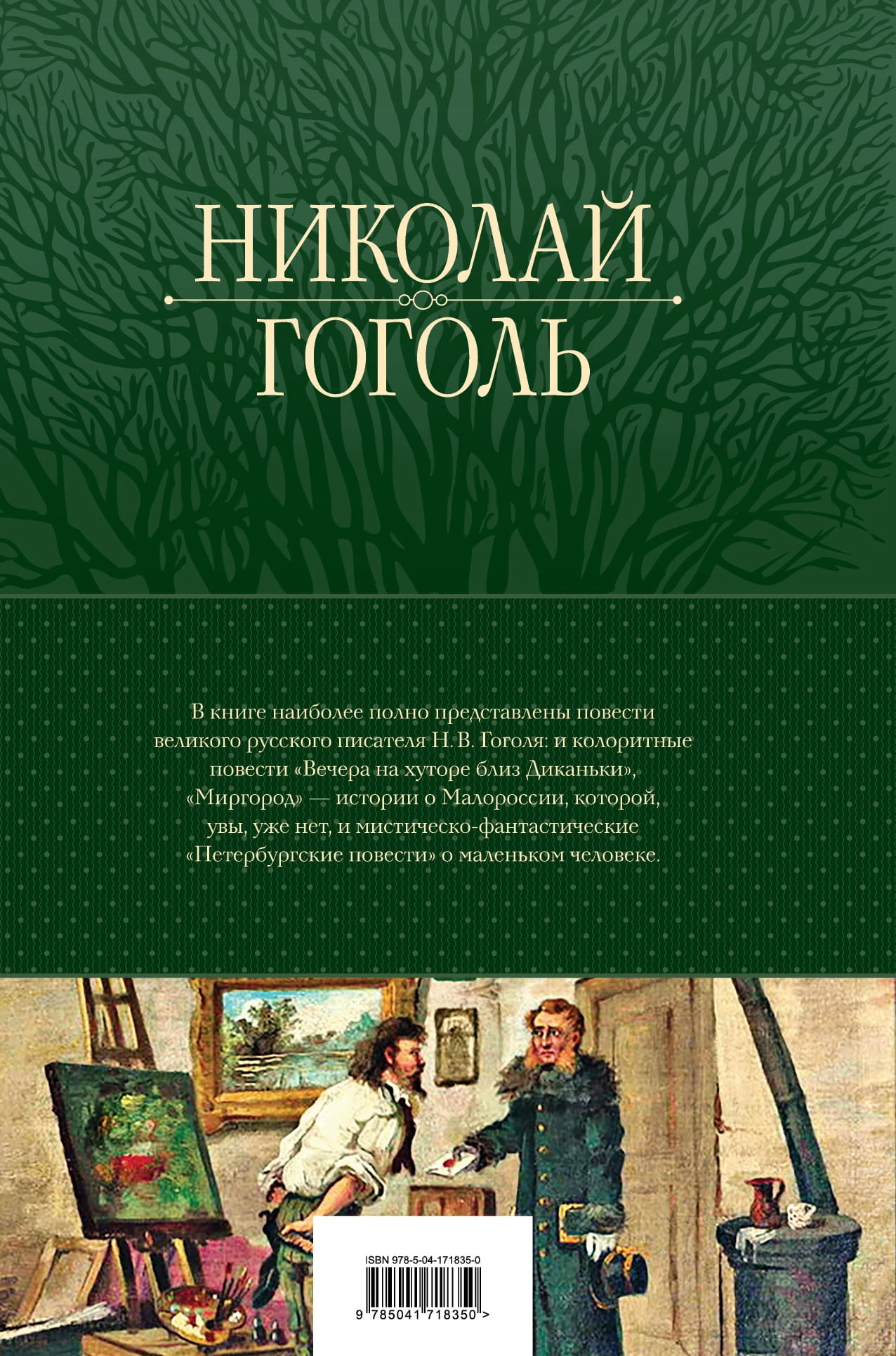 НИКОЛАЙ
ГОГОЛЬ

В книге наиболее полно представлены повести великого русского писателя Н. В. Гоголя: и колоритные повести «Вечера на хуторе близ Диканьки», «Миргород» — истории о Малороссии, которой, увы, уже нет, и мистическо-фантастические «Петербургские повести» о маленьком человеке.

ISBN 978-5-04-171835-0

9 785041 718350 >